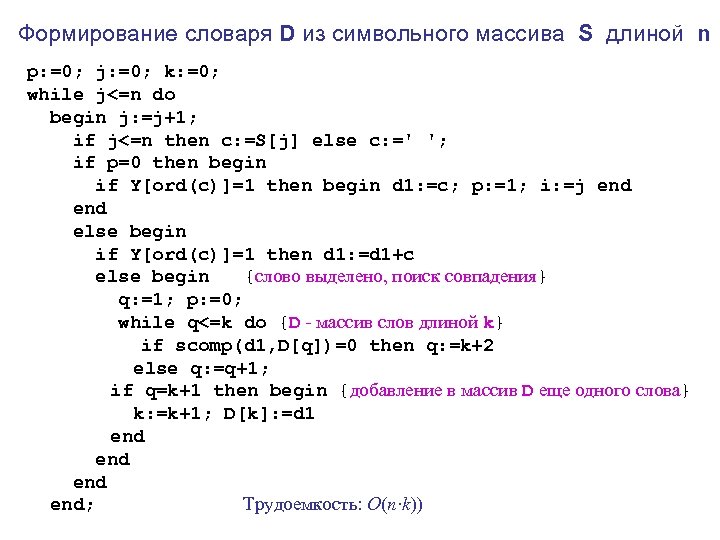 Формирование словаря D из символьного массива S длиной n

p:=0; j:=0; k:=0;
while j<=n do
begin j:=j+1;
if j<=n then c:=S[j] else c:=' ';
if p=0 then begin
if Y[ord(c)]=1 then begin d1:=c; p:=1; i:=j end
end
else begin
if Y[ord(c)]=1 then d1:=d1+c
else begin {слово выделено, поиск совпадения}
q:=1; p:=0;
while q<=k do {D - массив слов длиной k}
if scomp(d1,D[q])=0 then q:=k+2
else q:=q+1;
if q=k+1 then begin {добавление в массив D еще одного слова}
k:=k+1; D[k]:=d1
end
end
end
end; Трудоемкость: $O(n \cdot k)$)